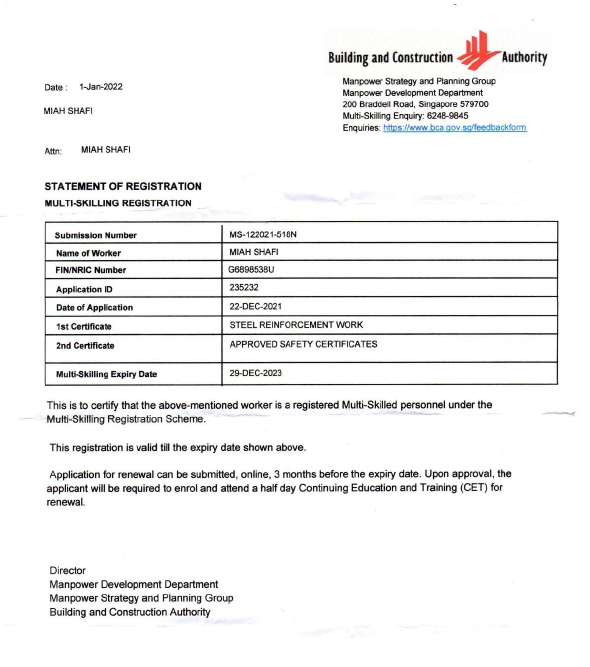 Building and Construction Authority

Manpower Strategy and Planning Group
Manpower Development Department
200 Braddell Road, Singapore 579700
Multi-Skilling Enquiry: 6248-9845
Enquiries: https://www.bca.gov.sg/feedbackform

Date : 1-Jan-2022

MIAH SHAFI

Attn: MIAH SHAFI

STATEMENT OF REGISTRATION
MULTI-SKILLING REGISTRATION

| Submission Number | MS-122021-518N |
|---|---|
| Name of Worker | MIAH SHAFI |
| FIN/NRIC Number | G6898538U |
| Application ID | 235232 |
| Date of Application | 22-DEC-2021 |
| 1st Certificate | STEEL REINFORCEMENT WORK |
| 2nd Certificate | APPROVED SAFETY CERTIFICATES |
| Multi-Skilling Expiry Date | 29-DEC-2023 |

This is to certify that the above-mentioned worker is a registered Multi-Skilled personnel under the Multi-Skilling Registration Scheme.

This registration is valid till the expiry date shown above.

Application for renewal can be submitted, online, 3 months before the expiry date. Upon approval, the applicant will be required to enrol and attend a half day Continuing Education and Training (CET) for renewal.

Director
Manpower Development Department
Manpower Strategy and Planning Group
Building and Construction Authority